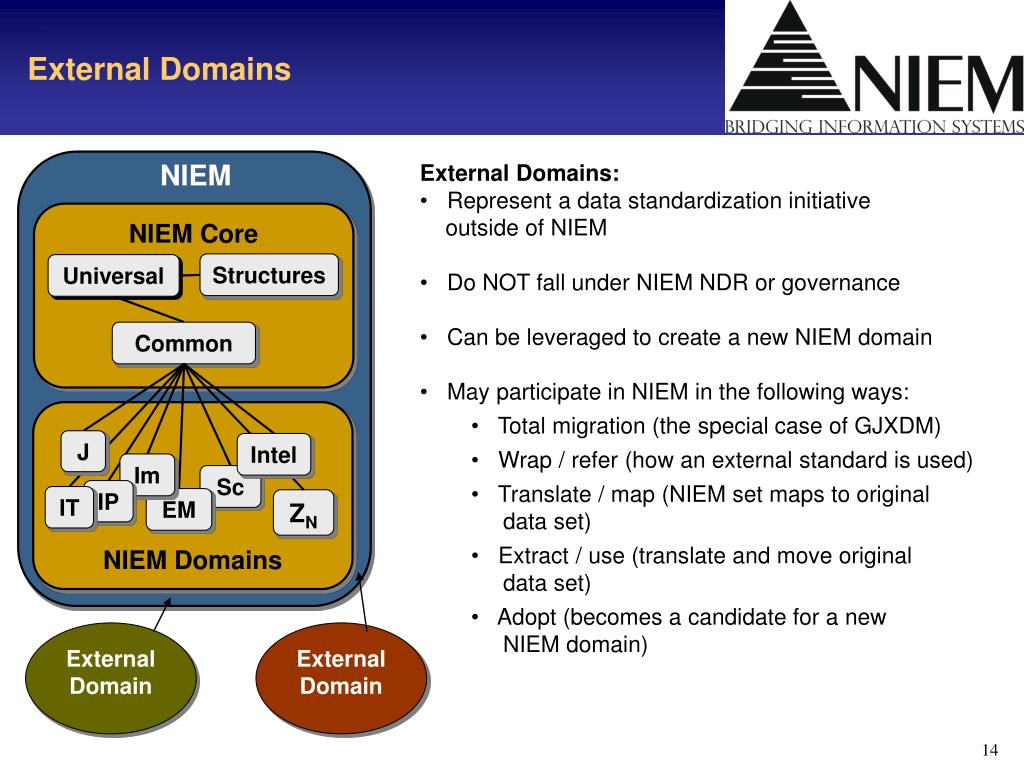 External Domains

NIEM
BRIDGING INFORMATION SYSTEMS

NIEM

NIEM Core

Universal

Structures

Common

J

Intel

Im

Sc

IT

IP

EM

$Z_N$

NIEM Domains

External Domain

External Domain

External Domains:
• Represent a data standardization initiative outside of NIEM

• Do NOT fall under NIEM NDR or governance

• Can be leveraged to create a new NIEM domain

• May participate in NIEM in the following ways:
• Total migration (the special case of GJXDM)
• Wrap / refer (how an external standard is used)
• Translate / map (NIEM set maps to original data set)
• Extract / use (translate and move original data set)
• Adopt (becomes a candidate for a new NIEM domain)

14